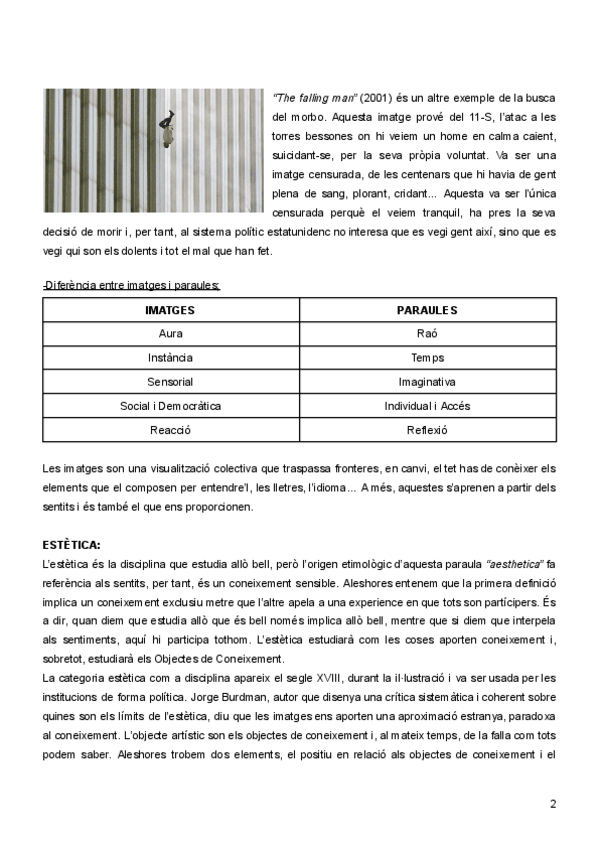 "The falling man" (2001) és un altre exemple de la busca del morbo. Aquesta imatge prové del 11-S, l'atac a les torres bessones on hi veiem un home en calma caient, suicidant-se, per la seva pròpia voluntat. Va ser una imatge censurada, de les centenars que hi havia de gent plena de sang, plorant, cridant... Aquesta va ser l'única censurada perquè el veiem tranquil, ha pres la seva decisió de morir i, per tant, al sistema polític estatunidenc no interesa que es vegi gent així, sino que es vegi qui son els dolents i tot el mal que han fet.

-Diferència entre imatges i paraules:

| IMATGES | PARAULES |
|---|---|
| Aura | Raó |
| Instància | Temps |
| Sensorial | Imaginativa |
| Social i Democràtica | Individual i Accés |
| Reacció | Reflexió |

Les imatges son una visualització colectiva que traspassa fronteres, en canvi, el tet has de conèixer els elements que el composen per entendre'l, les lletres, l'idioma... A més, aquestes s'aprenen a partir dels sentits i és també el que ens proporcionen.

ESTÈTICA:
L'estètica és la disciplina que estudia allò bell, però l'origen etimològic d'aquesta paraula "aesthetica" fa referència als sentits, per tant, és un coneixement sensible. Aleshores entenem que la primera definició implica un coneixement exclusiu metre que l'altre apela a una experience en que tots son partícipers. És a dir, quan diem que estudia allò que és bell només implica allò bell, mentre que si diem que interpela als sentiments, aquí hi participa tothom. L'estètica estudiarà com les coses aporten coneixement i, sobretot, estudiarà els Objectes de Coneixement.
La categoria estètica com a disciplina apareix el segle XVIII, durant la il·lustració i va ser usada per les institucions de forma política. Jorge Burdman, autor que disenya una crítica sistemàtica i coherent sobre quines son els límits de l'estètica, diu que les imatges ens aporten una aproximació estranya, paradoxa al coneixement. L'objecte artístic son els objectes de coneixement i, al mateix temps, de la falla com tots podem saber. Aleshores trobem dos elements, el positiu en relació als objectes de coneixement i el

2